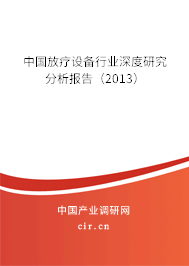 中国放疗设备行业深度研究分析报告（2013）

中国产业调研网

cir.cn